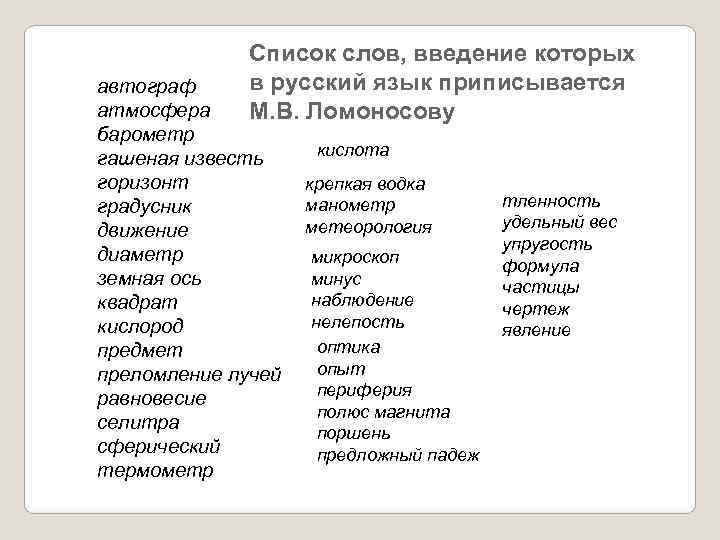 Список слов, введение которых в русский язык приписывается М.В. Ломоносову

автограф
атмосфера
барометр
гашеная известь
горизонт
градусник
движение
диаметр
земная ось
квадрат
кислород
предмет
преломление лучей
равновесие
селитра
сферический
термометр

кислота
крепкая водка
манометр
метеорология
микроскоп
минус
наблюдение
нелепость
оптика
опыт
периферия
полюс магнита
поршень
предложный падеж

тленность
удельный вес
упругость
формула
частицы
чертеж
явление